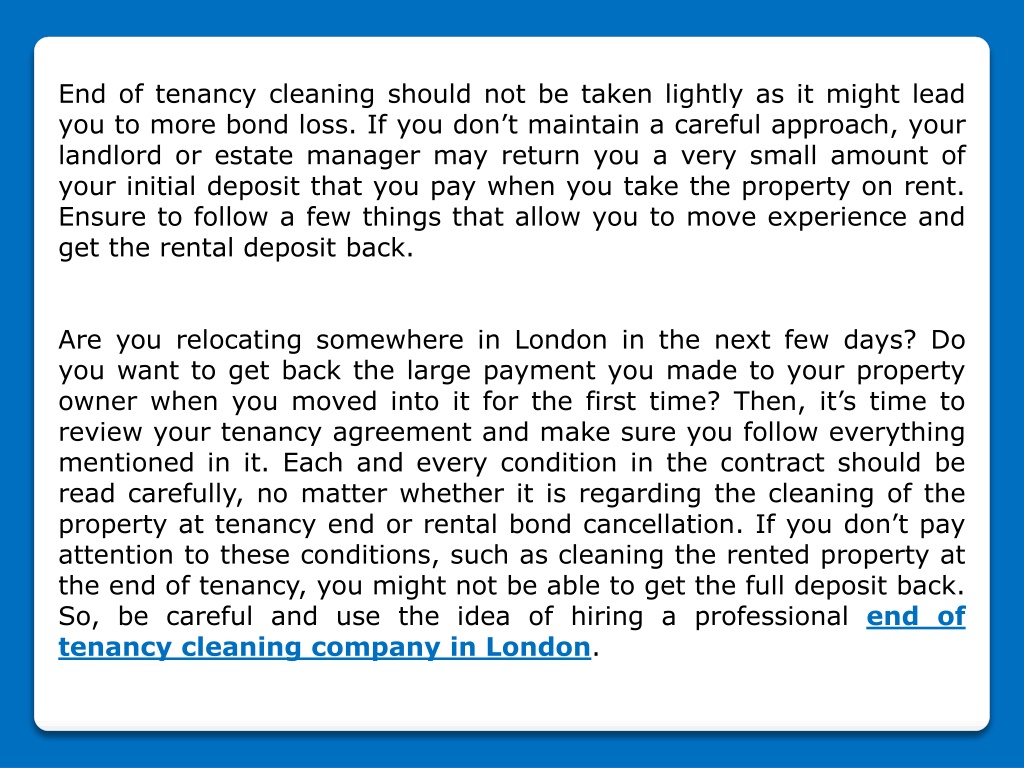 End of tenancy cleaning should not be taken lightly as it might lead you to more bond loss. If you don’t maintain a careful approach, your landlord or estate manager may return you a very small amount of your initial deposit that you pay when you take the property on rent. Ensure to follow a few things that allow you to move experience and get the rental deposit back.

Are you relocating somewhere in London in the next few days? Do you want to get back the large payment you made to your property owner when you moved into it for the first time? Then, it’s time to review your tenancy agreement and make sure you follow everything mentioned in it. Each and every condition in the contract should be read carefully, no matter whether it is regarding the cleaning of the property at tenancy end or rental bond cancellation. If you don’t pay attention to these conditions, such as cleaning the rented property at the end of tenancy, you might not be able to get the full deposit back. So, be careful and use the idea of hiring a professional end of tenancy cleaning company in London.